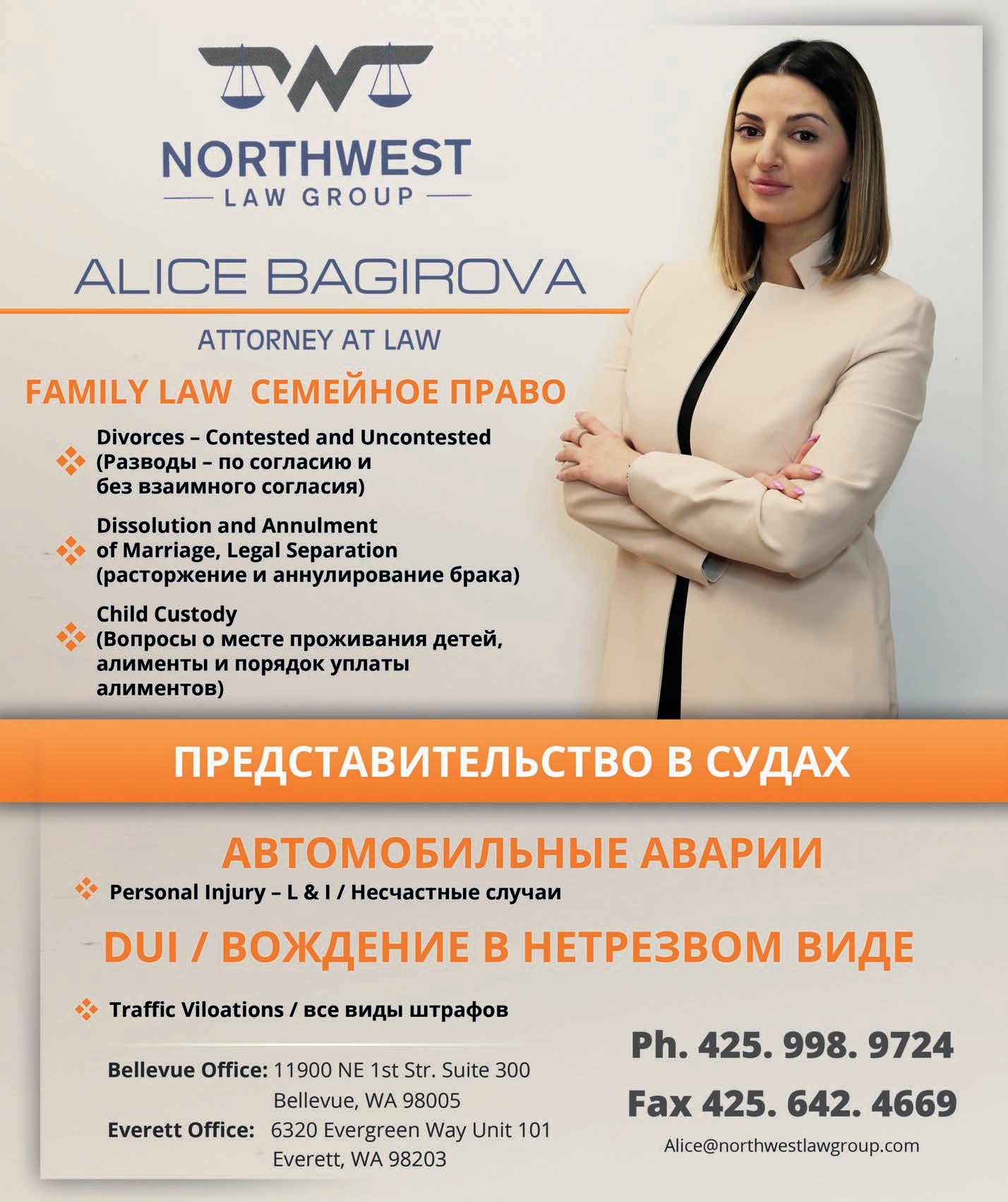 NORTHWEST
LAW GROUP

ALICE BAGIROVA

ATTORNEY AT LAW

FAMILY LAW СЕМЕЙНОЕ ПРАВО

Divorces – Contested and Uncontested (Разводы – по согласию и без взаимного согласия)

Dissolution and Annulment of Marriage, Legal Separation (расторжение и аннулирование брака)

Child Custody (Вопросы о месте проживания детей, алименты и порядок уплаты алиментов)

ПРЕДСТАВИТЕЛЬСТВО В СУДАХ

АВТОМОБИЛЬНЫЕ АВАРИИ

Personal Injury – L & I / Несчастные случаи

DUI / ВОЖДЕНИЕ В НЕТРЕЗВОМ ВИДЕ

Traffic Viloations / все виды штрафов

Bellevue Office: 11900 NE 1st Str. Suite 300
Bellevue, WA 98005
Everett Office: 6320 Evergreen Way Unit 101
Everett, WA 98203

Ph. 425. 998. 9724
Fax 425. 642. 4669
Alice@northwestlawgroup.com